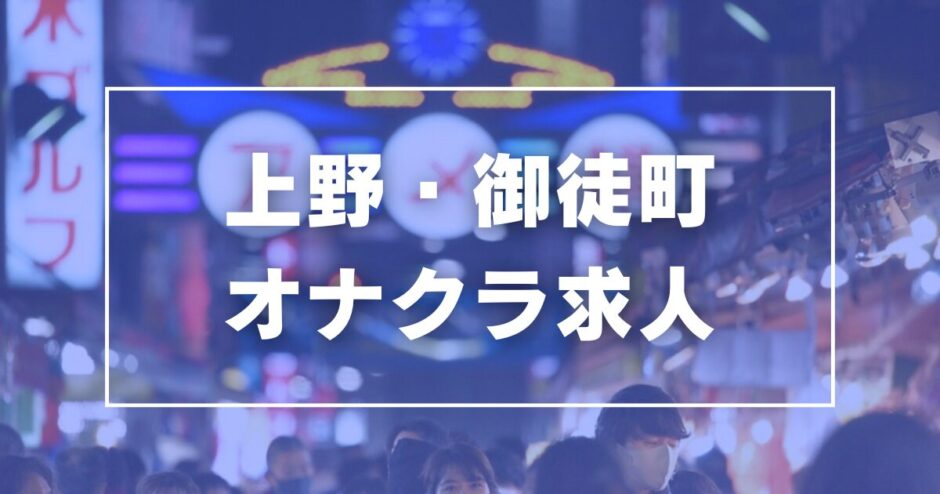 上野・御徒町
オナクラ求人